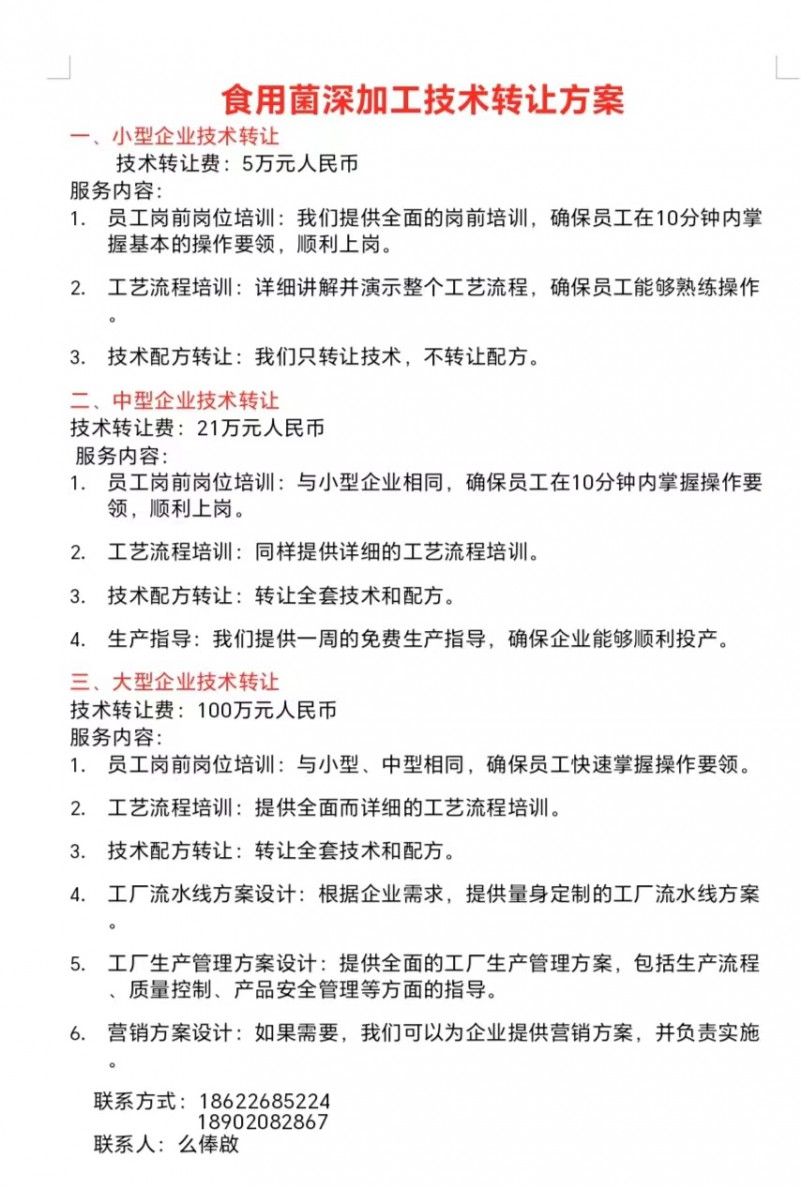 食用菌深加工技术转让方案

一、小型企业技术转让
技术转让费：5万元人民币
服务内容：
1. 员工岗前岗位培训：我们提供全面的岗前培训，确保员工在10分钟内掌握基本的操作要领，顺利上岗。
2. 工艺流程培训：详细讲解并演示整个工艺流程，确保员工能够熟练操作。
3. 技术配方转让：我们只转让技术，不转让配方。

二、中型企业技术转让
技术转让费：21万元人民币
服务内容：
1. 员工岗前岗位培训：与小型企业相同，确保员工在10分钟内掌握操作要领，顺利上岗。
2. 工艺流程培训：同样提供详细的工艺流程培训。
3. 技术配方转让：转让全套技术和配方。
4. 生产指导：我们提供一周的免费生产指导，确保企业能够顺利投产。

三、大型企业技术转让
技术转让费：100万元人民币
服务内容：
1. 员工岗前岗位培训：与小型、中型相同，确保员工快速掌握操作要领。
2. 工艺流程培训：提供全面而详细的工艺流程培训。
3. 技术配方转让：转让全套技术和配方。
4. 工厂流水线方案设计：根据企业需求，提供量身定制的工厂流水线方案。
5. 工厂生产管理方案设计：提供全面的工厂生产管理方案，包括生产流程、质量控制、产品安全管理等方面的指导。
6. 营销方案设计：如果需要，我们可以为企业提供营销方案，并负责实施。

联系方式：18622685224
18902082867
联系人：么俸啟